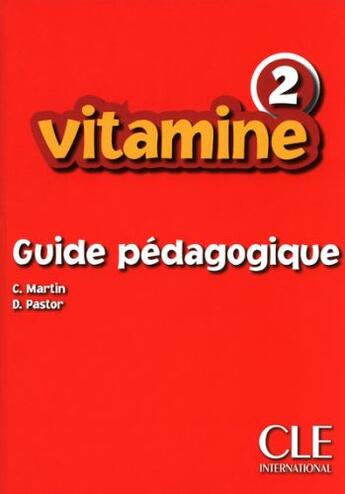 2
vitamine

Guide pédagogique

C. Martin
D. Pastor

CLE
INTERNATIONAL